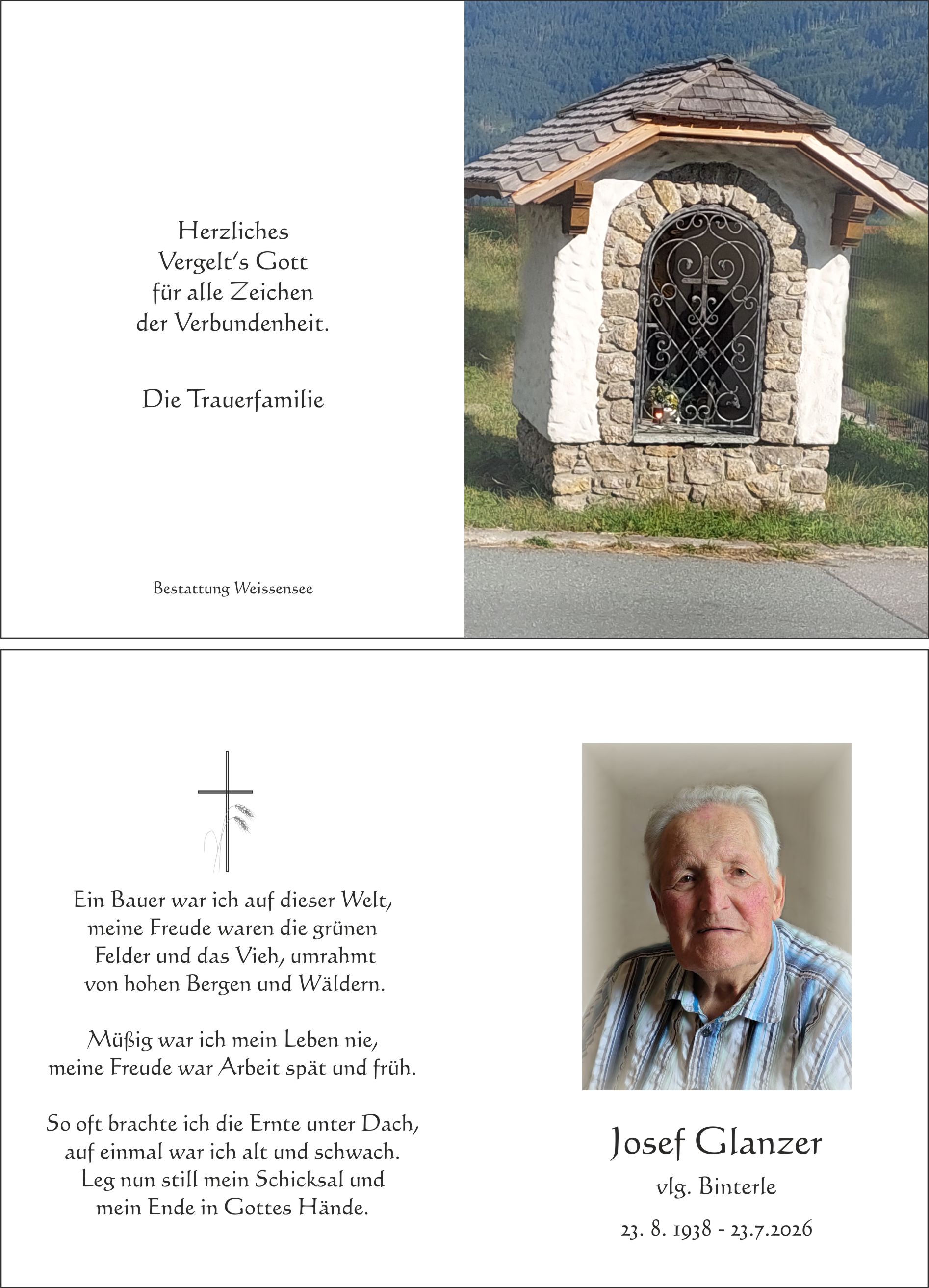 Herzliches
Vergelt's Gott
für alle Zeichen
der Verbundenheit.

Die Trauerfamilie

Bestattung Weissensee

Ein Bauer war ich auf dieser Welt,
meine Freude waren die grünen
Felder und das Vieh, umrahmt
von hohen Bergen und Wäldern.

Müßig war ich mein Leben nie,
meine Freude war Arbeit spät und früh.

So oft brachte ich die Ernte unter Dach,
auf einmal war ich alt und schwach.
Leg nun still mein Schicksal und
mein Ende in Gottes Hände.

Josef Glanzer

vlg. Binterle

23. 8. 1938 - 23.7.2026